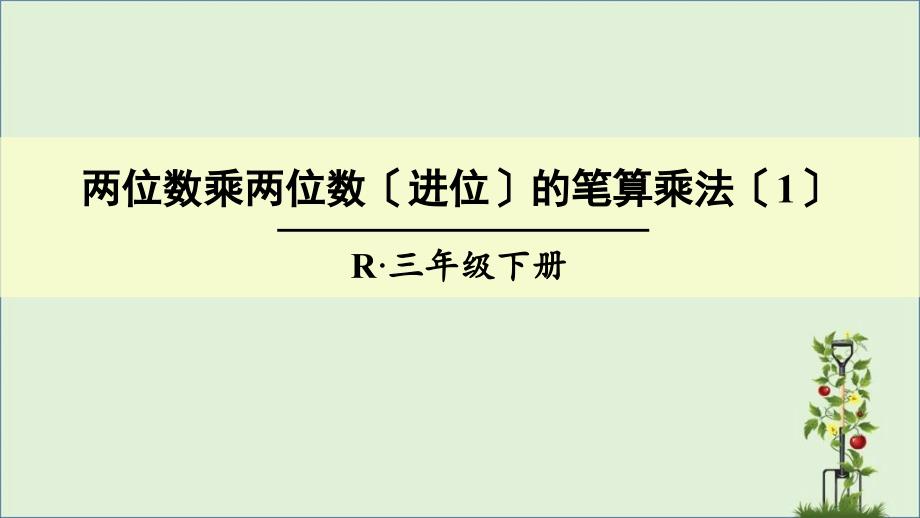 两位数乘两位数〔进位〕的笔算乘法〔1〕

R·三年级下册